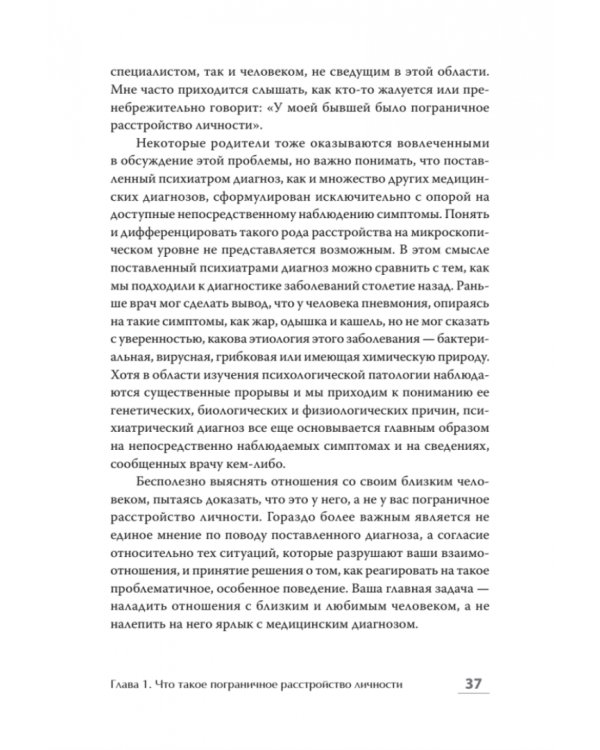 специалистом, так и человеком, не сведущим в этой области. Мне часто приходится слышать, как кто-то жалуется или пренебрежительно говорит: «У моей бывшей было пограничное расстройство личности».

Некоторые родители тоже оказываются вовлеченными в обсуждение этой проблемы, но важно понимать, что поставленный психиатром диагноз, как и множество других медицинских диагнозов, сформулирован исключительно с опорой на доступные непосредственному наблюдению симптомы. Понять и дифференцировать такого рода расстройства на микроскопическом уровне не представляется возможным. В этом смысле поставленный психиатрами диагноз можно сравнить с тем, как мы подходили к диагностике заболеваний столетие назад. Раньше врач мог сделать вывод, что у человека пневмония, опираясь на такие симптомы, как жар, одышка и кашель, но не мог сказать с уверенностью, какова этиология этого заболевания — бактериальная, вирусная, грибковая или имеющая химическую природу. Хотя в области изучения психологической патологии наблюдаются существенные прорывы и мы приходим к пониманию ее генетических, биологических и физиологических причин, психиатрический диагноз все еще основывается главным образом на непосредственно наблюдаемых симптомах и на сведениях, сообщенных врачу кем-либо.

Бесполезно выяснять отношения со своим близким человеком, пытаясь доказать, что это у него, а не у вас пограничное расстройство личности. Гораздо более важным является не единое мнение по поводу поставленного диагноза, а согласие относительно тех ситуаций, которые разрушают ваши взаимоотношения, и принятие решения о том, как реагировать на такое проблематичное, особенное поведение. Ваша главная задача — наладить отношения с близким и любимым человеком, а не налепить на него ярлык с медицинским диагнозом.

Глава 1. Что такое пограничное расстройство личности 37